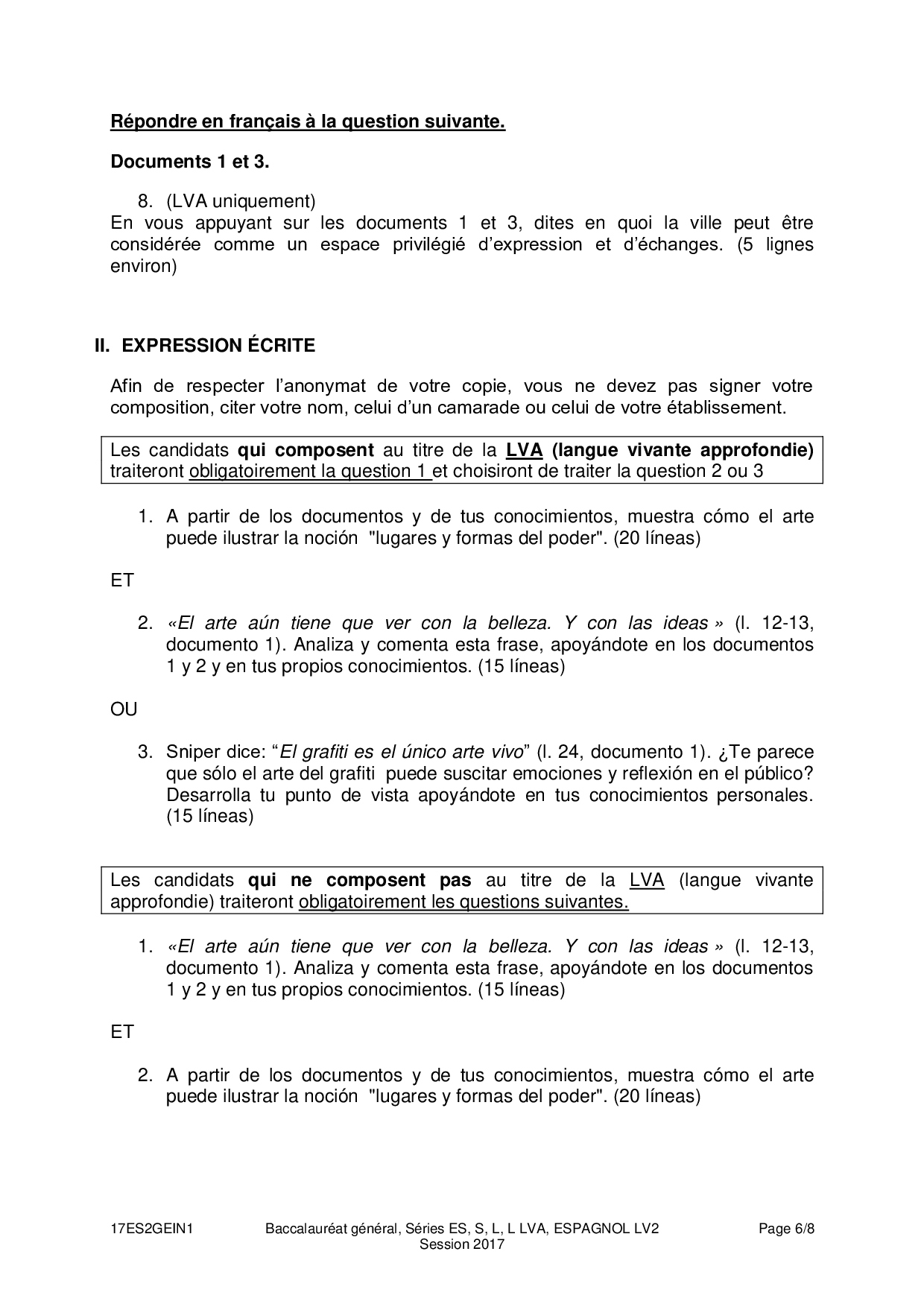 Répondre en français à la question suivante.

Documents 1 et 3.

8. (LVA uniquement)
En vous appuyant sur les documents 1 et 3, dites en quoi la ville peut être considérée comme un espace privilégié d'expression et d'échanges. (5 lignes environ)

II. EXPRESSION ÉCRITE

Afin de respecter l'anonymat de votre copie, vous ne devez pas signer votre composition, citer votre nom, celui d'un camarade ou celui de votre établissement.

Les candidats qui composent au titre de la LVA (langue vivante approfondie) traiteront obligatoirement la question 1 et choisiront de traiter la question 2 ou 3

1. A partir de los documentos y de tus conocimientos, muestra cómo el arte puede ilustrar la noción "lugares y formas del poder". (20 líneas)

ET

2. «El arte aún tiene que ver con la belleza. Y con las ideas » (l. 12-13, documento 1). Analiza y comenta esta frase, apoyándote en los documentos 1 y 2 y en tus propios conocimientos. (15 líneas)

OU

3. Sniper dice: "El grafiti es el único arte vivo" (l. 24, documento 1). ¿Te parece que sólo el arte del grafiti puede suscitar emociones y reflexión en el público? Desarrolla tu punto de vista apoyándote en tus conocimientos personales. (15 líneas)

Les candidats qui ne composent pas au titre de la LVA (langue vivante approfondie) traiteront obligatoirement les questions suivantes.

1. «El arte aún tiene que ver con la belleza. Y con las ideas » (l. 12-13, documento 1). Analiza y comenta esta frase, apoyándote en los documentos 1 y 2 y en tus propios conocimientos. (15 líneas)

ET

2. A partir de los documentos y de tus conocimientos, muestra cómo el arte puede ilustrar la noción "lugares y formas del poder". (20 líneas)

17ES2GEIN1 Baccalauréat général, Séries ES, S, L, L LVA, ESPAGNOL LV2 Session 2017 Page 6/8